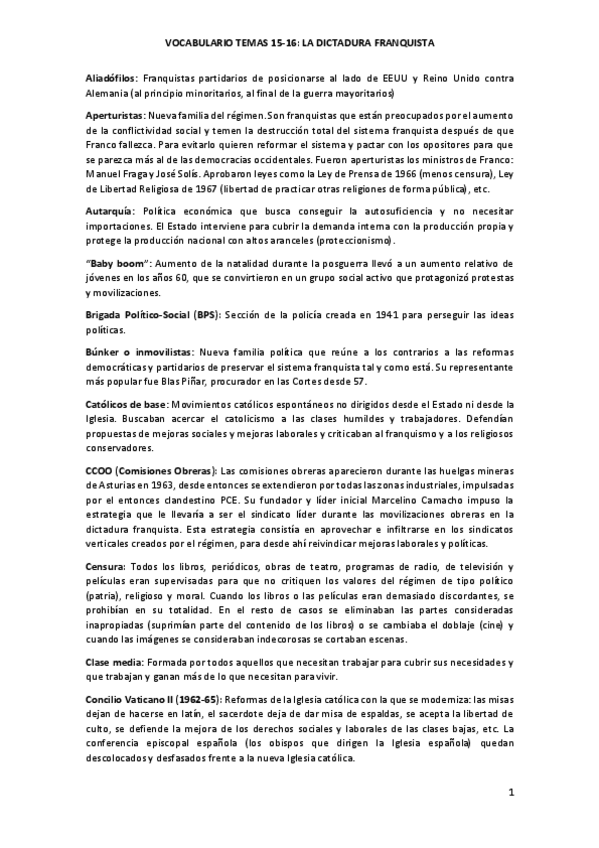 VOCABULARIO TEMAS 15-16: LA DICTADURA FRANQUISTA

Aliadófilos: Franquistas partidarios de posicionarse al lado de EEUU y Reino Unido contra Alemania (al principio minoritarios, al final de la guerra mayoritarios)

Aperturistas: Nueva familia del régimen. Son franquistas que están preocupados por el aumento de la conflictividad social y temen la destrucción total del sistema franquista después de que Franco fallezca. Para evitarlo quieren reformar el sistema y pactar con los opositores para que se parezca más al de las democracias occidentales. Fueron aperturistas los ministros de Franco: Manuel Fraga y José Solís. Aprobaron leyes como la Ley de Prensa de 1966 (menos censura), Ley de Libertad Religiosa de 1967 (libertad de practicar otras religiones de forma pública), etc.

Autarquía: Política económica que busca conseguir la autosuficiencia y no necesitar importaciones. El Estado interviene para cubrir la demanda interna con la producción propia y protege la producción nacional con altos aranceles (proteccionismo).

"Baby boom": Aumento de la natalidad durante la posguerra llevó a un aumento relativo de jóvenes en los años 60, que se convirtieron en un grupo social activo que protagonizó protestas y movilizaciones.

Brigada Político-Social (BPS): Sección de la policía creada en 1941 para perseguir las ideas políticas.

Búnker o inmovilistas: Nueva familia política que reúne a los contrarios a las reformas democráticas y partidarios de preservar el sistema franquista tal y como está. Su representante más popular fue Blas Piñar, procurador en las Cortes desde 57.

Católicos de base: Movimientos católicos espontáneos no dirigidos desde el Estado ni desde la Iglesia. Buscaban acercar el catolicismo a las clases humildes y trabajadores. Defendían propuestas de mejoras sociales y mejoras laborales y criticaban al franquismo y a los religiosos conservadores.

CCOO (Comisiones Obreras): Las comisiones obreras aparecieron durante las huelgas mineras de Asturias en 1963, desde entonces se extendieron por todas las zonas industriales, impulsadas por el entonces clandestino PCE. Su fundador y líder inicial Marcelino Camacho impuso la estrategia que le llevaría a ser el sindicato líder durante las movilizaciones obreras en la dictadura franquista. Esta estrategia consistía en aprovechar e infiltrarse en los sindicatos verticales creados por el régimen, para desde ahí reivindicar mejoras laborales y políticas.

Censura: Todos los libros, periódicos, obras de teatro, programas de radio, de televisión y películas eran supervisadas para que no critiquen los valores del régimen de tipo político (patria), religioso y moral. Cuando los libros o las películas eran demasiado discordantes, se prohibían en su totalidad. En el resto de casos se eliminaban las partes consideradas inapropiadas (suprimían parte del contenido de los libros) o se cambiaba el doblaje (cine) y cuando las imágenes se consideraban indecorosas se cortaban escenas.

Clase media: Formada por todos aquellos que necesitan trabajar para cubrir sus necesidades y que trabajan y ganan más de lo que necesitan para vivir.

Concilio Vaticano II (1962-65): Reformas de la Iglesia católica con la que se moderniza: las misas dejan de hacerse en latín, el sacerdote deja de dar misa de espaldas, se acepta la libertad de culto, se defiende la mejora de los derechos sociales y laborales de las clases bajas, etc. La conferencia episcopal española (los obispos que dirigen la Iglesia española) quedan descolocados y desfasados frente a la nueva Iglesia católica.

1